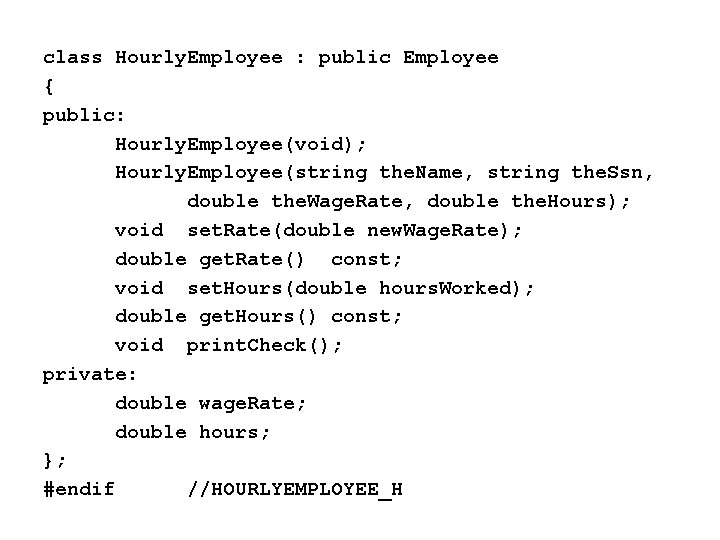 class HourlyEmployee : public Employee
{
public:
	HourlyEmployee(void);
	HourlyEmployee(string theName, string theSsn,
		double theWageRate, double theHours);
	void  setRate(double newWageRate);
	double getRate()  const;
	void  setHours(double hoursWorked);
	double getHours() const;
	void  printCheck();
private:
	double wageRate;
	double hours;
};
#endif      //HOURLYEMPLOYEE_H